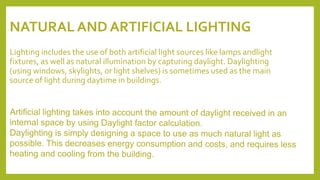 NATURAL AND ARTIFICIAL LIGHTING

Lighting includes the use of both artificial light sources like lamps andlight fixtures, as well as natural illumination by capturing daylight. Daylighting (using windows, skylights, or light shelves) is sometimes used as the main source of light during daytime in buildings.

Artificial lighting takes into account the amount of daylight received in an internal space by using Daylight factor calculation.
Daylighting is simply designing a space to use as much natural light as possible. This decreases energy consumption and costs, and requires less heating and cooling from the building.